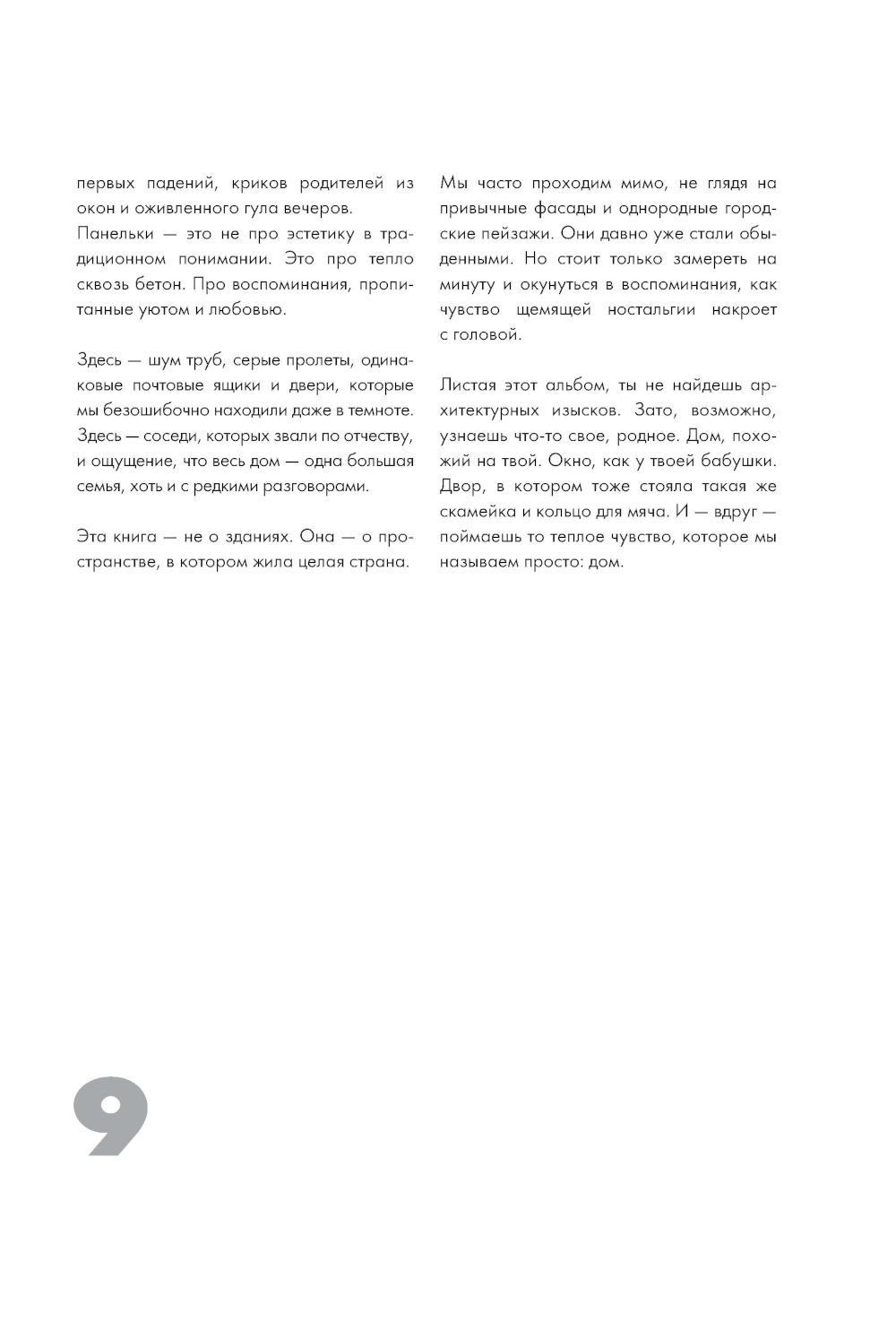 первых падений, криков родителей из окон и оживленного гула вечеров.
Панельки — это не про эстетику в традиционном понимании. Это про тепло сквозь бетон. Про воспоминания, пропитанные уютом и любовью.

Здесь — шум труб, серые пролеты, одинаковые почтовые ящики и двери, которые мы безошибочно находили даже в темноте. Здесь — соседи, которых звали по отчеству, и ощущение, что весь дом — одна большая семья, хоть и с редкими разговорами.

Эта книга — не о зданиях. Она — о пространстве, в котором жила целая страна.

Мы часто проходим мимо, не глядя на привычные фасады и однородные городские пейзажи. Они давно уже стали обыденными. Но стоит только замереть на минуту и окунуться в воспоминания, как чувство щемящей ностальгии накроет с головой.

Листая этот альбом, ты не найдешь архитектурных изысков. Зато, возможно, узнаешь что-то свое, родное. Дом, похожий на твой. Окно, как у твоей бабушки. Двор, в котором тоже стояла такая же скамейка и кольцо для мяча. И — вдруг — поймаешь то теплое чувство, которое мы называем просто: дом.

9